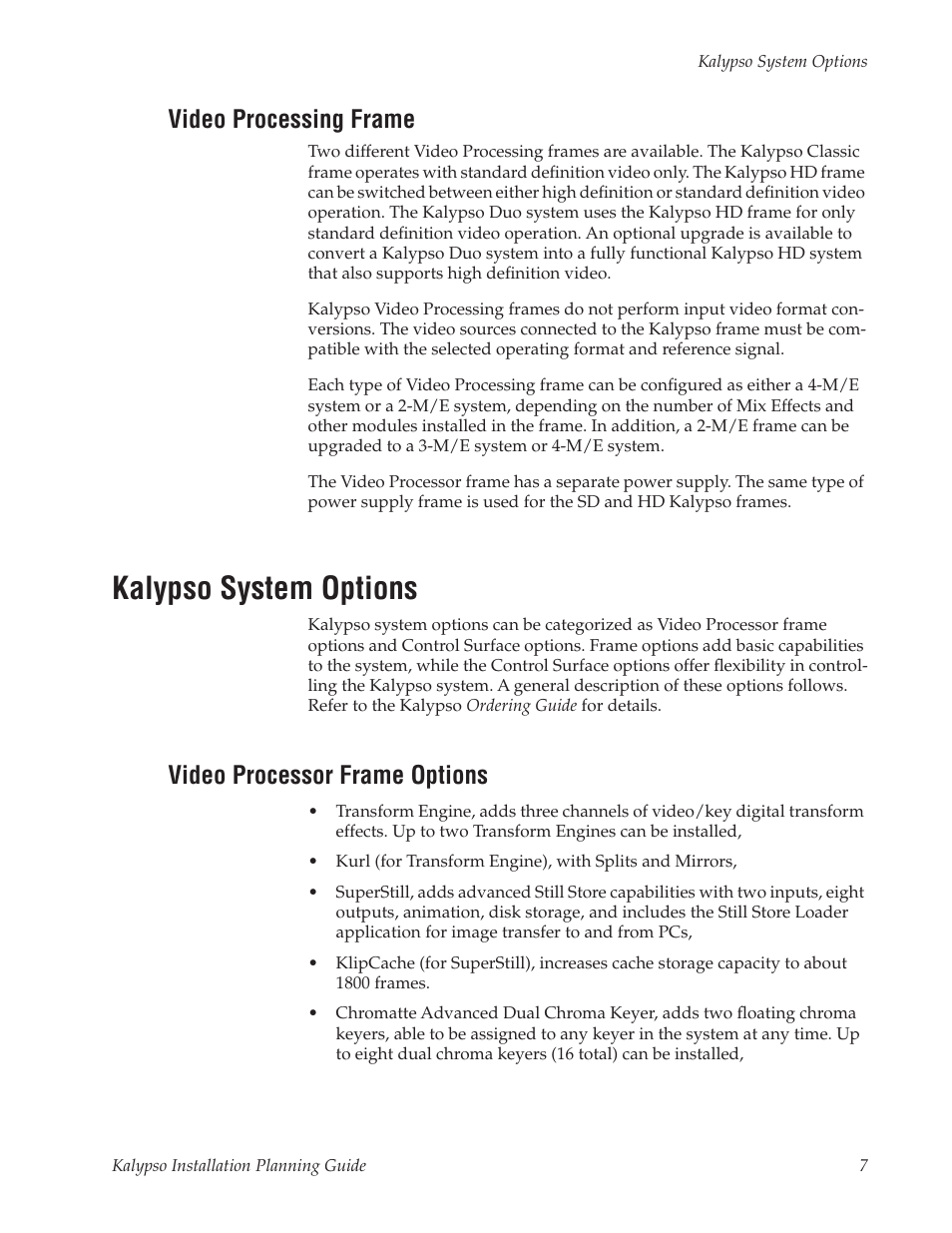 Kalypso System Options

Video Processing Frame

Two different Video Processing frames are available. The Kalypso Classic frame operates with standard definition video only. The Kalypso HD frame can be switched between either high definition or standard definition video operation. The Kalypso Duo system uses the Kalypso HD frame for only standard definition video operation. An optional upgrade is available to convert a Kalypso Duo system into a fully functional Kalypso HD system that also supports high definition video.

Kalypso Video Processing frames do not perform input video format conversions. The video sources connected to the Kalypso frame must be compatible with the selected operating format and reference signal.

Each type of Video Processing frame can be configured as either a 4-M/E system or a 2-M/E system, depending on the number of Mix Effects and other modules installed in the frame. In addition, a 2-M/E frame can be upgraded to a 3-M/E system or 4-M/E system.

The Video Processor frame has a separate power supply. The same type of power supply frame is used for the SD and HD Kalypso frames.

Kalypso System Options

Kalypso system options can be categorized as Video Processor frame options and Control Surface options. Frame options add basic capabilities to the system, while the Control Surface options offer flexibility in controlling the Kalypso system. A general description of these options follows. Refer to the Kalypso Ordering Guide for details.

Video Processor Frame Options

• Transform Engine, adds three channels of video/key digital transform effects. Up to two Transform Engines can be installed,

• Kurl (for Transform Engine), with Splits and Mirrors,

• SuperStill, adds advanced Still Store capabilities with two inputs, eight outputs, animation, disk storage, and includes the Still Store Loader application for image transfer to and from PCs,

• KlipCache (for SuperStill), increases cache storage capacity to about 1800 frames.

• Chromatte Advanced Dual Chroma Keyer, adds two floating chroma keyers, able to be assigned to any keyer in the system at any time. Up to eight dual chroma keyers (16 total) can be installed,

Kalypso Installation Planning Guide 7